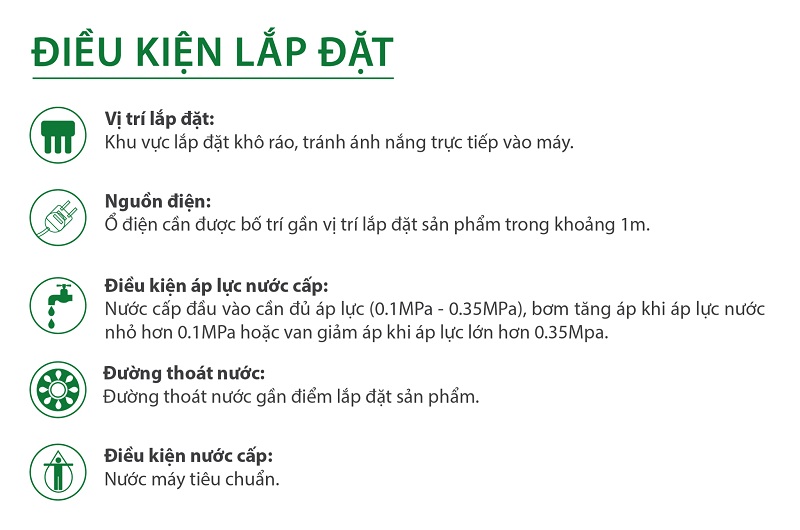 ĐIỀU KIỆN LẮP ĐẶT

Vị trí lắp đặt:
Khu vực lắp đặt khô ráo, tránh ánh nắng trực tiếp vào máy.

Nguồn điện:
Ổ điện cần được bố trí gần vị trí lắp đặt sản phẩm trong khoảng 1m.

Điều kiện áp lực nước cấp:
Nước cấp đầu vào cần đủ áp lực (0.1MPa - 0.35MPa), bơm tăng áp khi áp lực nước nhỏ hơn 0.1MPa hoặc van giảm áp khi áp lực lớn hơn 0.35Mpa.

Đường thoát nước:
Đường thoát nước gần điểm lắp đặt sản phẩm.

Điều kiện nước cấp:
Nước máy tiêu chuẩn.